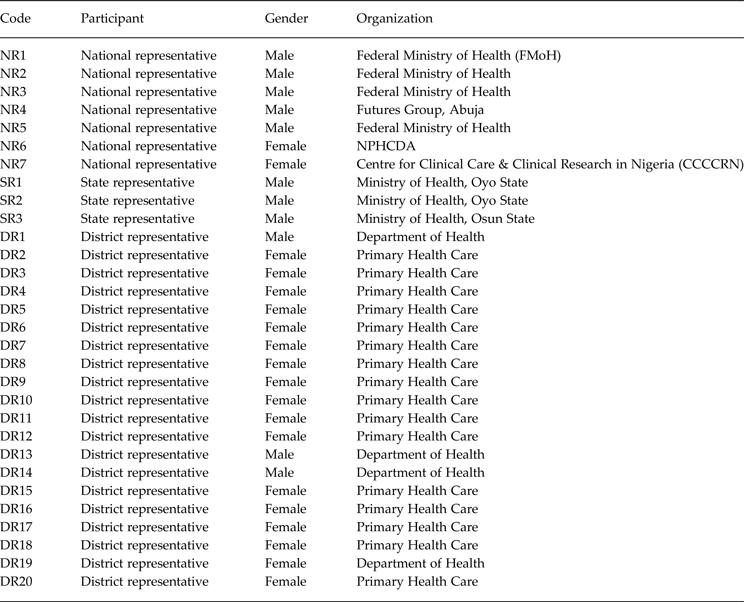 | Code | Participant | Gender | Organization |
|---|---|---|---|
| NR1 | National representative | Male | Federal Ministry of Health (FMoH) |
| NR2 | National representative | Male | Federal Ministry of Health |
| NR3 | National representative | Male | Federal Ministry of Health |
| NR4 | National representative | Male | Futures Group, Abuja |
| NR5 | National representative | Male | Federal Ministry of Health |
| NR6 | National representative | Female | NPHCDA |
| NR7 | National representative | Female | Centre for Clinical Care & Clinical Research in Nigeria (CCCCRN) |
| SR1 | State representative | Male | Ministry of Health, Oyo State |
| SR2 | State representative | Male | Ministry of Health, Oyo State |
| SR3 | State representative | Male | Ministry of Health, Osun State |
| DR1 | District representative | Male | Department of Health |
| DR2 | District representative | Female | Primary Health Care |
| DR3 | District representative | Female | Primary Health Care |
| DR4 | District representative | Female | Primary Health Care |
| DR5 | District representative | Female | Primary Health Care |
| DR6 | District representative | Female | Primary Health Care |
| DR7 | District representative | Female | Primary Health Care |
| DR8 | District representative | Female | Primary Health Care |
| DR9 | District representative | Female | Primary Health Care |
| DR10 | District representative | Female | Primary Health Care |
| DR11 | District representative | Female | Primary Health Care |
| DR12 | District representative | Female | Primary Health Care |
| DR13 | District representative | Male | Department of Health |
| DR14 | District representative | Male | Department of Health |
| DR15 | District representative | Female | Primary Health Care |
| DR16 | District representative | Female | Primary Health Care |
| DR17 | District representative | Female | Primary Health Care |
| DR18 | District representative | Female | Primary Health Care |
| DR19 | District representative | Female | Department of Health |
| DR20 | District representative | Female | Primary Health Care |